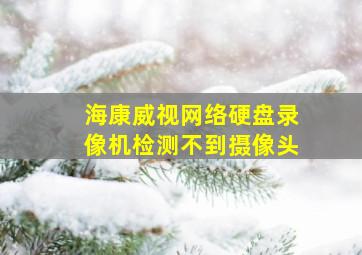 海康威视网络硬盘录像机检测不到摄像头